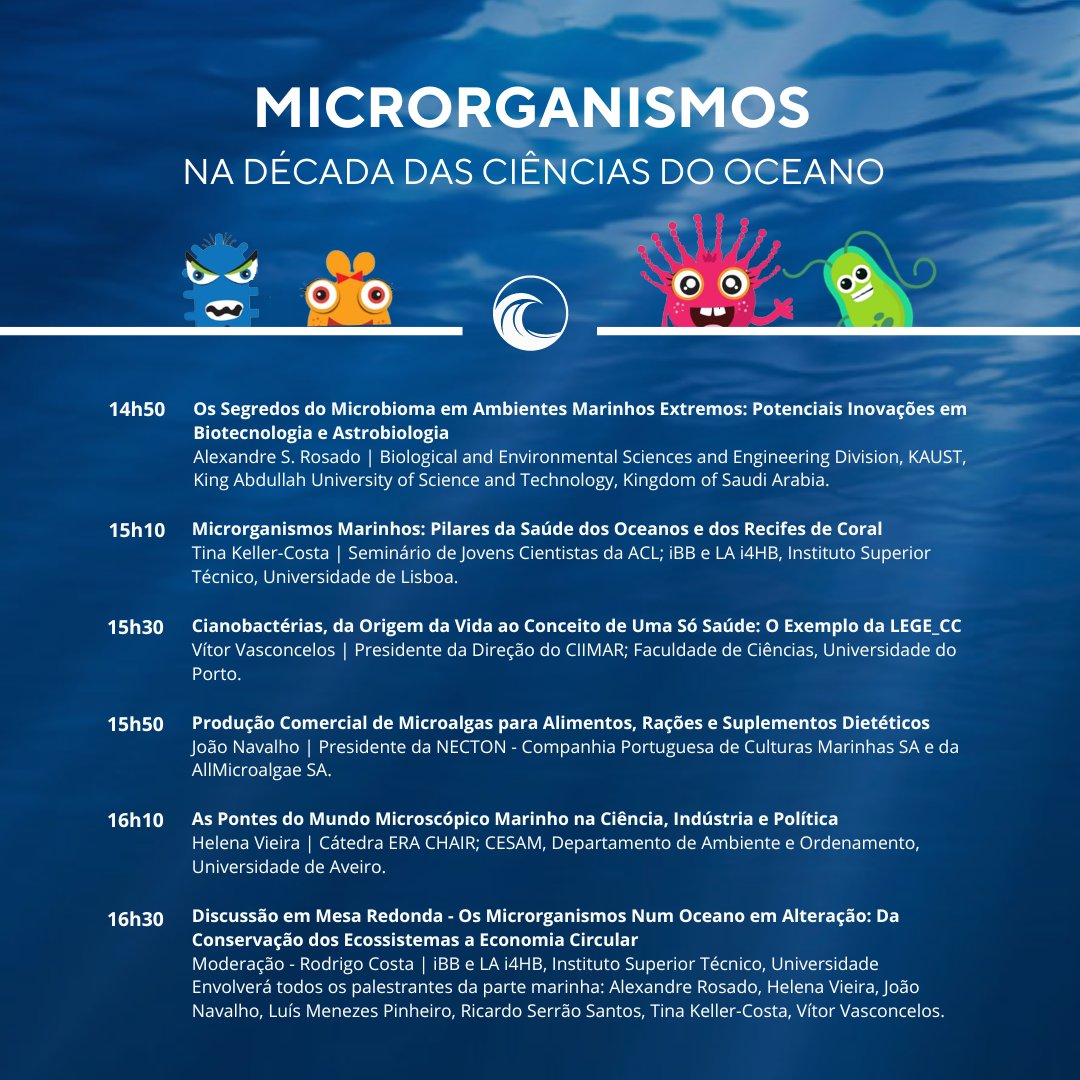 MICRORGANISMOS
NA DÉCADA DAS CIÊNCIAS DO OCEANO

14h50 Os Segredos do Microbioma em Ambientes Marinhos Extremos: Potenciais Inovações em Biotecnologia e Astrobiologia
Alexandre S. Rosado | Biological and Environmental Sciences and Engineering Division, KAUST, King Abdullah University of Science and Technology, Kingdom of Saudi Arabia.

15h10 Microrganismos Marinhos: Pilares da Saúde dos Oceanos e dos Recifes de Coral
Tina Keller-Costa | Seminário de Jovens Cientistas da ACL; iBB e LA i4HB, Instituto Superior Técnico, Universidade de Lisboa.

15h30 Cianobactérias, da Origem da Vida ao Conceito de Uma Só Saúde: O Exemplo da LEGE_CC
Vítor Vasconcelos | Presidente da Direção do CIIMAR; Faculdade de Ciências, Universidade do Porto.

15h50 Produção Comercial de Microalgas para Alimentos, Rações e Suplementos Dietéticos
João Navalho | Presidente da NECTON - Companhia Portuguesa de Culturas Marinhas SA e da AllMicroalgae SA.

16h10 As Pontes do Mundo Microscópico Marinho na Ciência, Indústria e Política
Helena Vieira | Cátedra ERA CHAIR; CESAM, Departamento de Ambiente e Ordenamento, Universidade de Aveiro.

16h30 Discussão em Mesa Redonda - Os Microrganismos Num Oceano em Alteração: Da Conservação dos Ecossistemas a Economia Circular
Moderação - Rodrigo Costa | iBB e LA i4HB, Instituto Superior Técnico, Universidade
Envolverá todos os palestrantes da parte marinha: Alexandre Rosado, Helena Vieira, João Navalho, Luís Menezes Pinheiro, Ricardo Serrão Santos, Tina Keller-Costa, Vítor Vasconcelos.